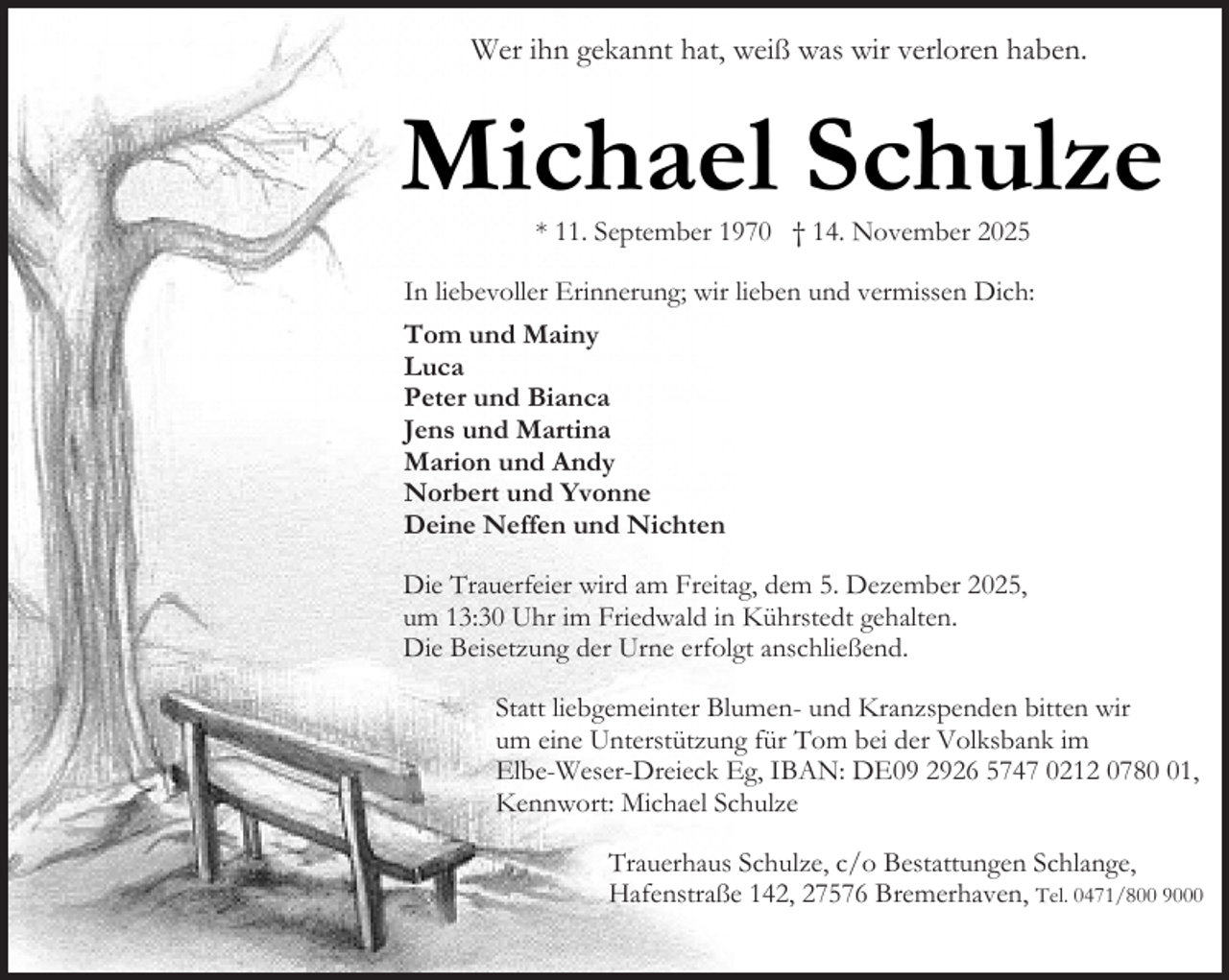 Wer ihn gekannt hat, weiß was wir verloren haben.

Michael Schulze

* 11. September 1970 † 14. November 2025

In liebevoller Erinnerung; wir lieben und vermissen Dich:

Tom und Mainy
Luca
Peter und Bianca
Jens und Martina
Marion und Andy
Norbert und Yvonne
Deine Neffen und Nichten

Die Trauerfeier wird am Freitag, dem 5. Dezember 2025, um 13:30 Uhr im Friedwald in Kührstedt gehalten. Die Beisetzung der Urne erfolgt anschließend.

Statt liebgemeinter Blumen- und Kranzspenden bitten wir um eine Unterstützung für Tom bei der Volksbank im Elbe-Weser-Dreieck Eg, IBAN: DE09 2926 5747 0212 0780 01, Kennwort: Michael Schulze

Trauerhaus Schulze, c/o Bestattungen Schlange,
Hafenstraße 142, 27576 Bremerhaven, Tel. 0471/800 9000